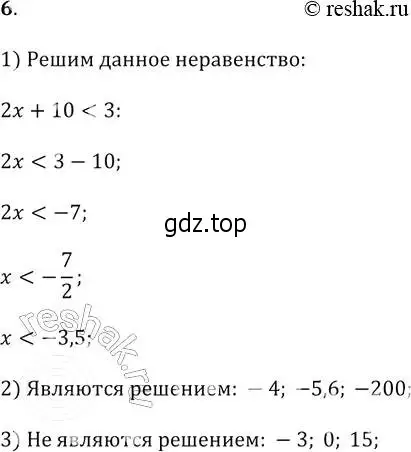 6. © reshak.ru

1) Решим данное неравенство:

$2x + 10 < 3$:

$2x < 3 - 10$;

$2x < -7$;

gdz.top

$x < -\frac{7}{2}$;

$x < -3,5$;

reshak.ru

2) Являются решением: $-4$; $-5,6$; $-200$;

3) Не являются решением: $-3$; $0$; $15$;